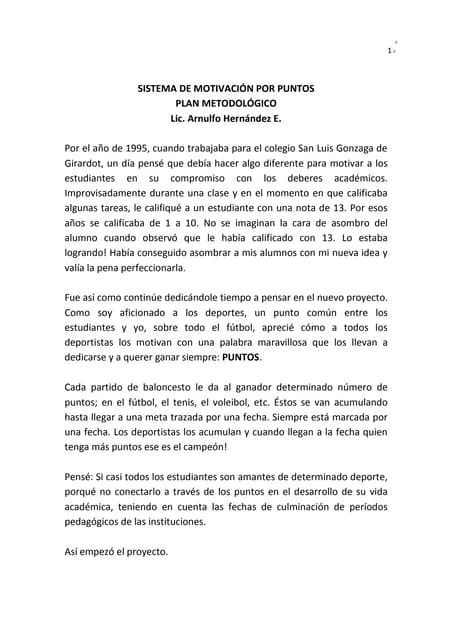 1

SISTEMA DE MOTIVACIÓN POR PUNTOS
PLAN METODOLÓGICO
Lic. Arnulfo Hernández E.

Por el año de 1995, cuando trabajaba para el colegio San Luis Gonzaga de Girardot, un día pensé que debía hacer algo diferente para motivar a los estudiantes en su compromiso con los deberes académicos. Improvisadamente durante una clase y en el momento en que calificaba algunas tareas, le califiqué a un estudiante con una nota de 13. Por esos años se calificaba de 1 a 10. No se imaginan la cara de asombro del alumno cuando observó que le había calificado con 13. Lo estaba logrando! Había conseguido asombrar a mis alumnos con mi nueva idea y valía la pena perfeccionarla.

Fue así como continúe dedicándole tiempo a pensar en el nuevo proyecto. Como soy aficionado a los deportes, un punto común entre los estudiantes y yo, sobre todo el fútbol, aprecié cómo a todos los deportistas los motivan con una palabra maravillosa que los llevan a dedicarse y a querer ganar siempre: PUNTOS.

Cada partido de baloncesto le da al ganador determinado número de puntos; en el fútbol, el tenis, el voleibol, etc. Éstos se van acumulando hasta llegar a una meta trazada por una fecha. Siempre está marcada por una fecha. Los deportistas los acumulan y cuando llegan a la fecha quien tenga más puntos ese es el campeón!

Pensé: Si casi todos los estudiantes son amantes de determinado deporte, porqué no conectarlo a través de los puntos en el desarrollo de su vida académica, teniendo en cuenta las fechas de culminación de períodos pedagógicos de las instituciones.

Así empezó el proyecto.